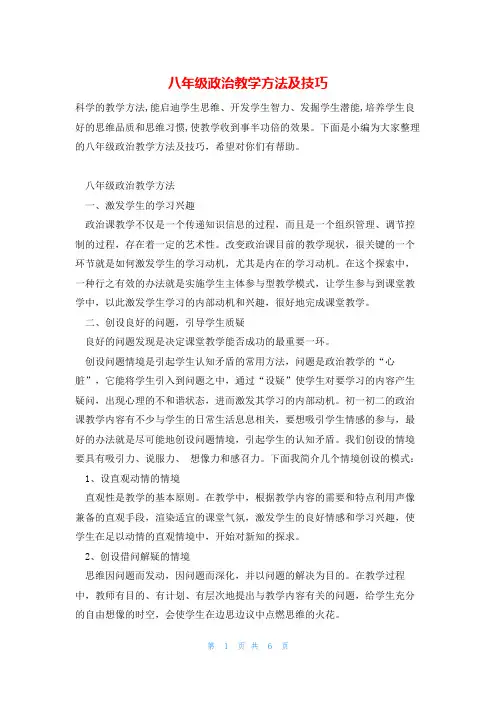 八年级政治教学方法及技巧

科学的教学方法,能启迪学生思维、开发学生智力、发掘学生潜能,培养学生良好的思维品质和思维习惯,使教学收到事半功倍的效果。下面是小编为大家整理的八年级政治教学方法及技巧，希望对你们有帮助。

八年级政治教学方法

一、激发学生的学习兴趣

政治课教学不仅是一个传递知识信息的过程，而且是一个组织管理、调节控制的过程，存在着一定的艺术性。改变政治课目前的教学现状，很关键的一个环节就是如何激发学生的学习动机，尤其是内在的学习动机。在这个探索中，一种行之有效的办法就是实施学生主体参与型教学模式，让学生参与到课堂教学中，以此激发学生学习的内部动机和兴趣，很好地完成课堂教学。

二、创设良好的问题，引导学生质疑

良好的问题发现是决定课堂教学能否成功的最重要一环。

创设问题情境是引起学生认知矛盾的常用方法，问题是政治教学的“心脏”，它能将学生引入到问题之中，通过“设疑”使学生对要学习的内容产生疑问，出现心理的不和谐状态，进而激发其学习的内部动机。初一初二的政治课教学内容有不少与学生的日常生活息息相关，要想吸引学生情感的参与，最好的办法就是尽可能地创设问题情境，引起学生的认知矛盾。我们创设的情境要具有吸引力、说服力、 想像力和感召力。下面我简介几个情境创设的模式：

1、设直观动情的情境

直观性是教学的基本原则。在教学中，根据教学内容的需要和特点利用声像兼备的直观手段，渲染适宜的课堂气氛，激发学生的良好情感和学习兴趣，使学生在足以动情的直观情境中，开始对新知的探求。

2、创设借问解疑的情境

思维因问题而发动，因问题而深化，并以问题的解决为目的。在教学过程中，教师有目的、有计划、有层次地提出与教学内容有关的问题，给学生充分的自由想像的时空，会使学生在边思边议中点燃思维的火花。

第 1 页 共 6 页